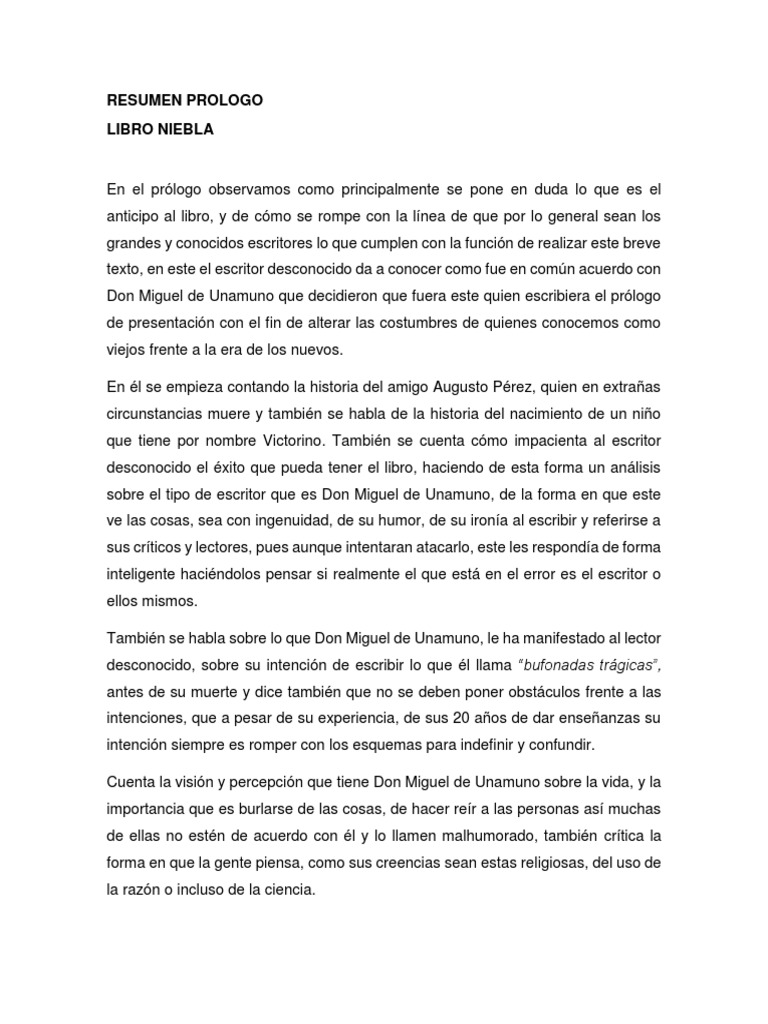 RESUMEN PROLOGO
LIBRO NIEBLA

En el prólogo observamos como principalmente se pone en duda lo que es el anticipo al libro, y de cómo se rompe con la línea de que por lo general sean los grandes y conocidos escritores lo que cumplen con la función de realizar este breve texto, en este el escritor desconocido da a conocer como fue en común acuerdo con Don Miguel de Unamuno que decidieron que fuera este quien escribiera el prólogo de presentación con el fin de alterar las costumbres de quienes conocemos como viejos frente a la era de los nuevos.

En él se empieza contando la historia del amigo Augusto Pérez, quien en extrañas circunstancias muere y también se habla de la historia del nacimiento de un niño que tiene por nombre Victorino. También se cuenta cómo impacienta al escritor desconocido el éxito que pueda tener el libro, haciendo de esta forma un análisis sobre el tipo de escritor que es Don Miguel de Unamuno, de la forma en que este ve las cosas, sea con ingenuidad, de su humor, de su ironía al escribir y referirse a sus críticos y lectores, pues aunque intentaran atacarlo, este les respondía de forma inteligente haciéndolos pensar si realmente el que está en el error es el escritor o ellos mismos.

También se habla sobre lo que Don Miguel de Unamuno, le ha manifestado al lector desconocido, sobre su intención de escribir lo que él llama "bufonadas trágicas", antes de su muerte y dice también que no se deben poner obstáculos frente a las intenciones, que a pesar de su experiencia, de sus 20 años de dar enseñanzas su intención siempre es romper con los esquemas para indefinir y confundir.

Cuenta la visión y percepción que tiene Don Miguel de Unamuno sobre la vida, y la importancia que es burlarse de las cosas, de hacer reír a las personas así muchas de ellas no estén de acuerdo con él y lo llamen malhumorado, también crítica la forma en que la gente piensa, como sus creencias sean estas religiosas, del uso de la razón o incluso de la ciencia.